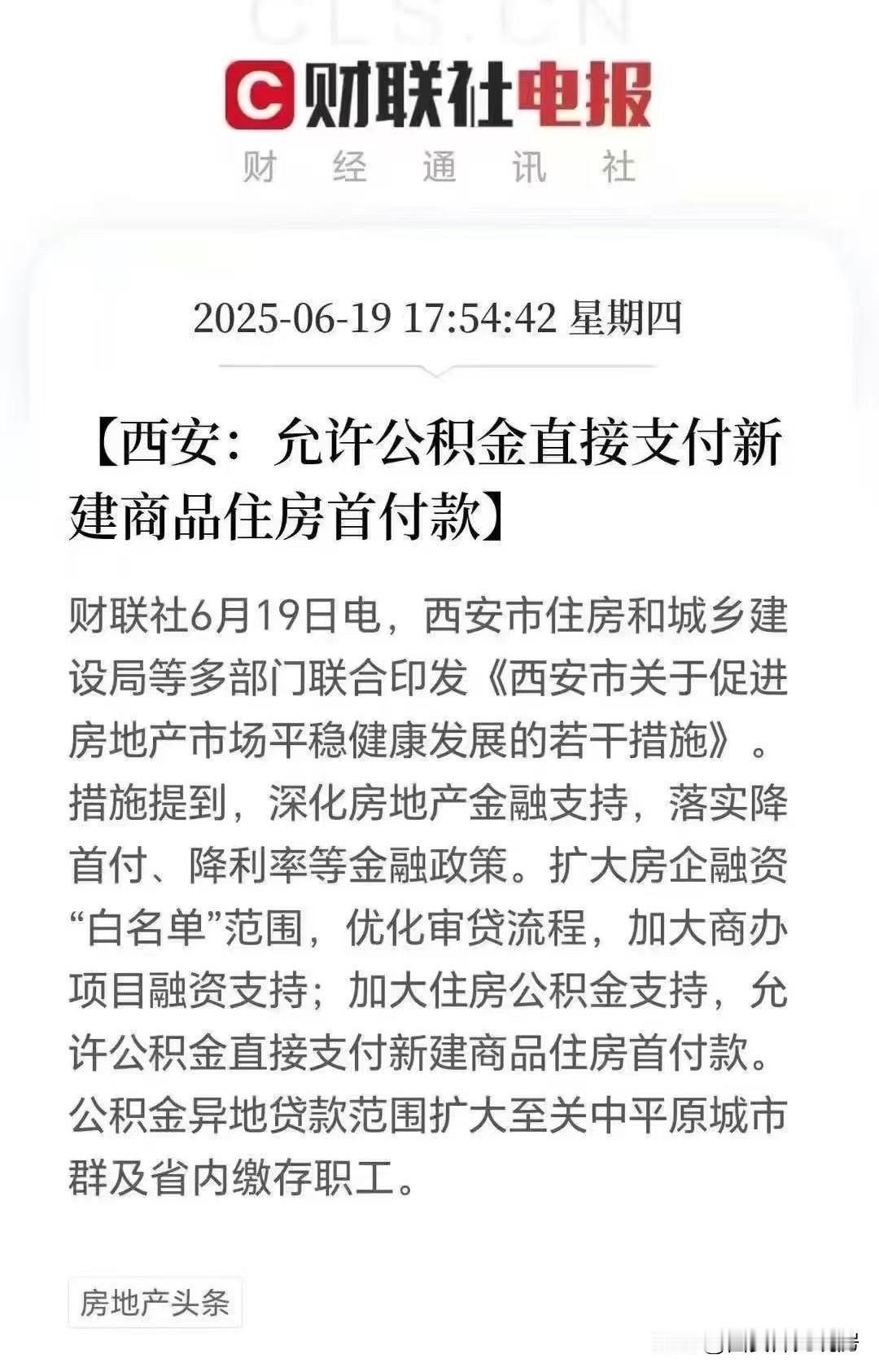 CLS.CN

C 财联社电报

财经通讯社

2025-06-19 17:54:42 星期四

【西安：允许公积金直接支付新建商品住房首付款】

财联社6月19日电，西安市住房和城乡建设局等多部门联合印发《西安市关于促进房地产市场平稳健康发展的若干措施》。措施提到，深化房地产金融支持，落实降首付、降利率等金融政策。扩大房企融资“白名单”范围，优化审贷流程，加大商办项目融资支持；加大住房公积金支持，允许公积金直接支付新建商品住房首付款。公积金异地贷款范围扩大至关中平原城市群及省内缴存职工。

房地产头条